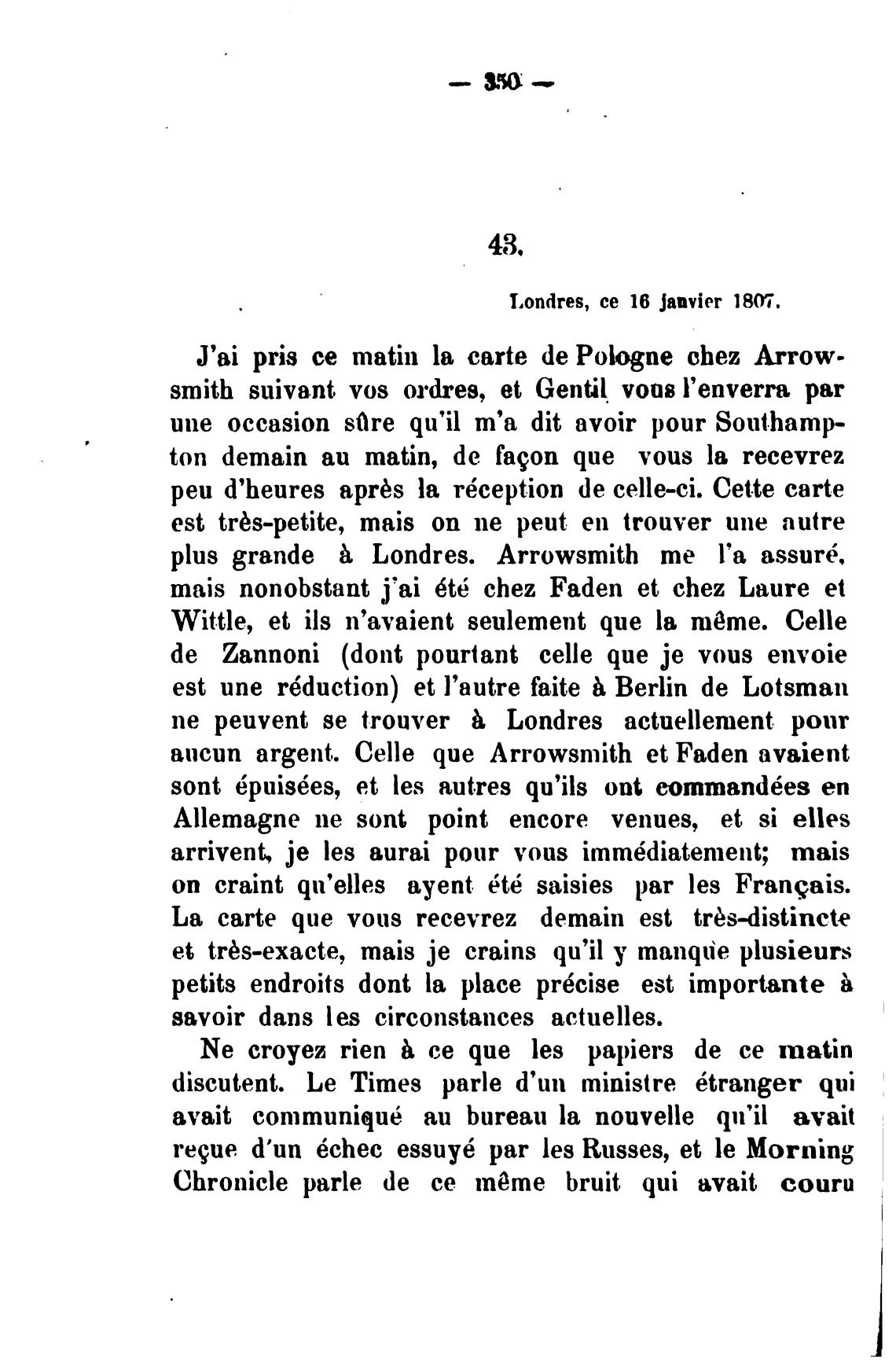 — 350 —

43.

Londres, ce 16 janvier 1807.

J'ai pris ce matin la carte de Pologne chez Arrowsmith suivant vos ordres, et Gentil vous l'enverra par une occasion sûre qu'il m'a dit avoir pour Southampton demain au matin, de façon que vous la recevrez peu d'heures après la réception de celle-ci. Cette carte est très-petite, mais on ne peut en trouver une autre plus grande à Londres. Arrowsmith me l'a assuré, mais nonobstant j'ai été chez Faden et chez Laure et Wittle, et ils n'avaient seulement que la même. Celle de Zannoni (dont pourtant celle que je vous envoie est une réduction) et l'autre faite à Berlin de Lotsman ne peuvent se trouver à Londres actuellement pour aucun argent. Celle que Arrowsmith et Faden avaient sont épuisées, et les autres qu'ils ont commandées en Allemagne ne sont point encore venues, et si elles arrivent, je les aurai pour vous immédiatement; mais on craint qu'elles ayent été saisies par les Français. La carte que vous recevrez demain est très-distincte et très-exacte, mais je crains qu'il y manque plusieurs petits endroits dont la place précise est importante à savoir dans les circonstances actuelles.

Ne croyez rien à ce que les papiers de ce matin discutent. Le Times parle d'un ministre étranger qui avait communiqué au bureau la nouvelle qu'il avait reçue d'un échec essuyé par les Russes, et le Morning Chronicle parle de ce même bruit qui avait couru